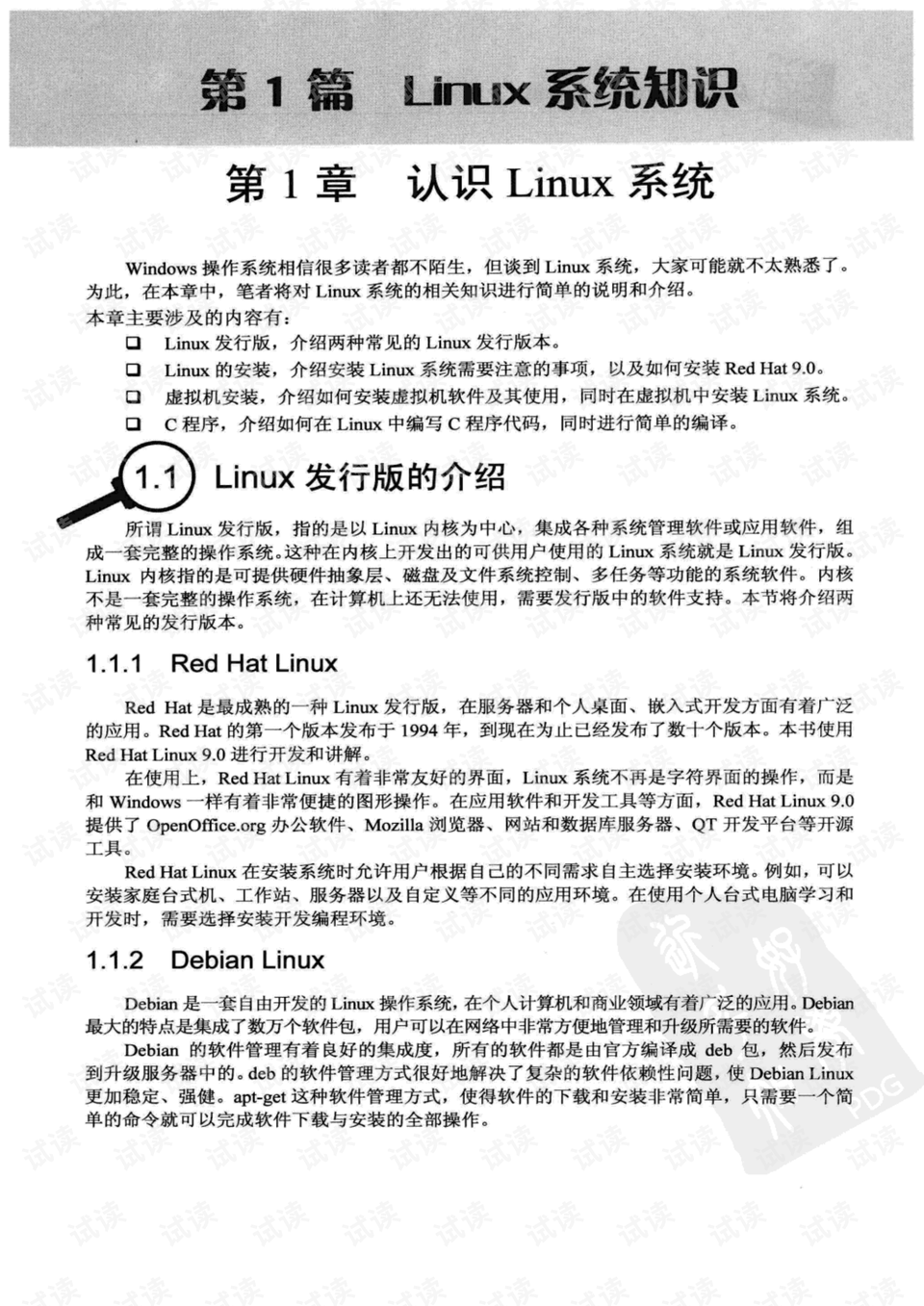 第1篇 Linux系统知识

第1章 认识Linux系统

Windows操作系统相信很多读者都不陌生，但谈到Linux系统，大家可能就不太熟悉了。为此，在本章中，笔者将对Linux系统的相关知识进行简单的说明和介绍。

本章主要涉及的内容有：

☐ Linux发行版，介绍两种常见的Linux发行版本。
☐ Linux的安装，介绍安装Linux系统需要注意的事项，以及如何安装Red Hat 9.0。
☐ 虚拟机安装，介绍如何安装虚拟机软件及其使用，同时在虚拟机中安装Linux系统。
☐ C程序，介绍如何在Linux中编写C程序代码，同时进行简单的编译。

1.1 Linux发行版的介绍

所谓Linux发行版，指的是以Linux内核为中心，集成各种系统管理软件或应用软件，组成一套完整的操作系统。这种在内核上开发出的可供用户使用的Linux系统就是Linux发行版。Linux内核指的是可提供硬件抽象层、磁盘及文件系统控制、多任务等功能的系统软件。内核不是一套完整的操作系统，在计算机上还无法使用，需要发行版中的软件支持。本节将介绍两种常见的发行版本。

1.1.1 Red Hat Linux

Red Hat是最成熟的一种Linux发行版，在服务器和个人桌面、嵌入式开发方面有着广泛的应用。Red Hat的第一个版本发布于1994年，到现在为止已经发布了数十个版本。本书使用Red Hat Linux 9.0进行开发和讲解。

在使用上，Red Hat Linux有着非常友好的界面，Linux系统不再是字符界面的操作，而是和Windows一样有着非常便捷的图形操作。在应用软件和开发工具等方面，Red Hat Linux 9.0提供了OpenOffice.org办公软件、Mozilla浏览器、网站和数据库服务器、QT开发平台等开源工具。

Red Hat Linux在安装系统时允许用户根据自己的不同需求自主选择安装环境。例如，可以安装家庭台式机、工作站、服务器以及自定义等不同的应用环境。在使用个人台式电脑学习和开发时，需要选择安装开发编程环境。

1.1.2 Debian Linux

Debian是一套自由开发的Linux操作系统，在个人计算机和商业领域有着广泛的应用。Debian最大的特点是集成了数万个软件包，用户可以在网络中非常方便地管理和升级所需要的软件。

Debian的软件管理有着良好的集成度，所有的软件都是由官方编译成deb包，然后发布到升级服务器中的。deb的软件管理方式很好地解决了复杂的软件依赖性问题，使Debian Linux更加稳定、强健。apt-get这种软件管理方式，使得软件的下载和安装非常简单，只需要一个简单的命令就可以完成软件下载与安装的全部操作。

试读

PDG